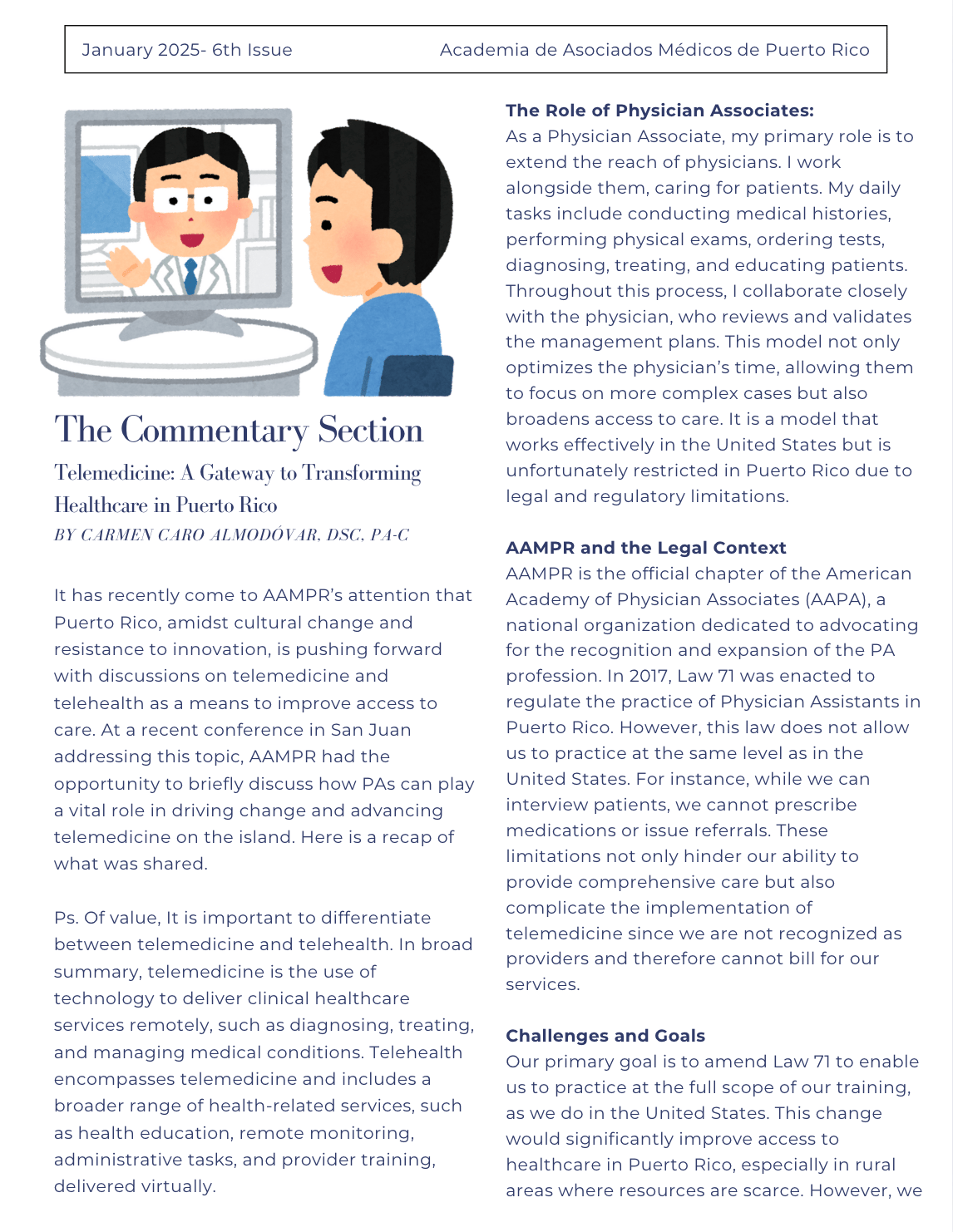 January 2025- 6th Issue

Academia de Asociados Médicos de Puerto Rico

The Commentary Section

Telemedicine: A Gateway to Transforming Healthcare in Puerto Rico

BY CARMEN CARO ALMODÓVAR, DSC, PA-C

It has recently come to AAMPR's attention that Puerto Rico, amidst cultural change and resistance to innovation, is pushing forward with discussions on telemedicine and telehealth as a means to improve access to care. At a recent conference in San Juan addressing this topic, AAMPR had the opportunity to briefly discuss how PAs can play a vital role in driving change and advancing telemedicine on the island. Here is a recap of what was shared.

Ps. Of value, It is important to differentiate between telemedicine and telehealth. In broad summary, telemedicine is the use of technology to deliver clinical healthcare services remotely, such as diagnosing, treating, and managing medical conditions. Telehealth encompasses telemedicine and includes a broader range of health-related services, such as health education, remote monitoring, administrative tasks, and provider training, delivered virtually.

The Role of Physician Associates:
As a Physician Associate, my primary role is to extend the reach of physicians. I work alongside them, caring for patients. My daily tasks include conducting medical histories, performing physical exams, ordering tests, diagnosing, treating, and educating patients. Throughout this process, I collaborate closely with the physician, who reviews and validates the management plans. This model not only optimizes the physician's time, allowing them to focus on more complex cases but also broadens access to care. It is a model that works effectively in the United States but is unfortunately restricted in Puerto Rico due to legal and regulatory limitations.

AAMPR and the Legal Context
AAMPR is the official chapter of the American Academy of Physician Associates (AAPA), a national organization dedicated to advocating for the recognition and expansion of the PA profession. In 2017, Law 71 was enacted to regulate the practice of Physician Assistants in Puerto Rico. However, this law does not allow us to practice at the same level as in the United States. For instance, while we can interview patients, we cannot prescribe medications or issue referrals. These limitations not only hinder our ability to provide comprehensive care but also complicate the implementation of telemedicine since we are not recognized as providers and therefore cannot bill for our services.

Challenges and Goals
Our primary goal is to amend Law 71 to enable us to practice at the full scope of our training, as we do in the United States. This change would significantly improve access to healthcare in Puerto Rico, especially in rural areas where resources are scarce. However, we